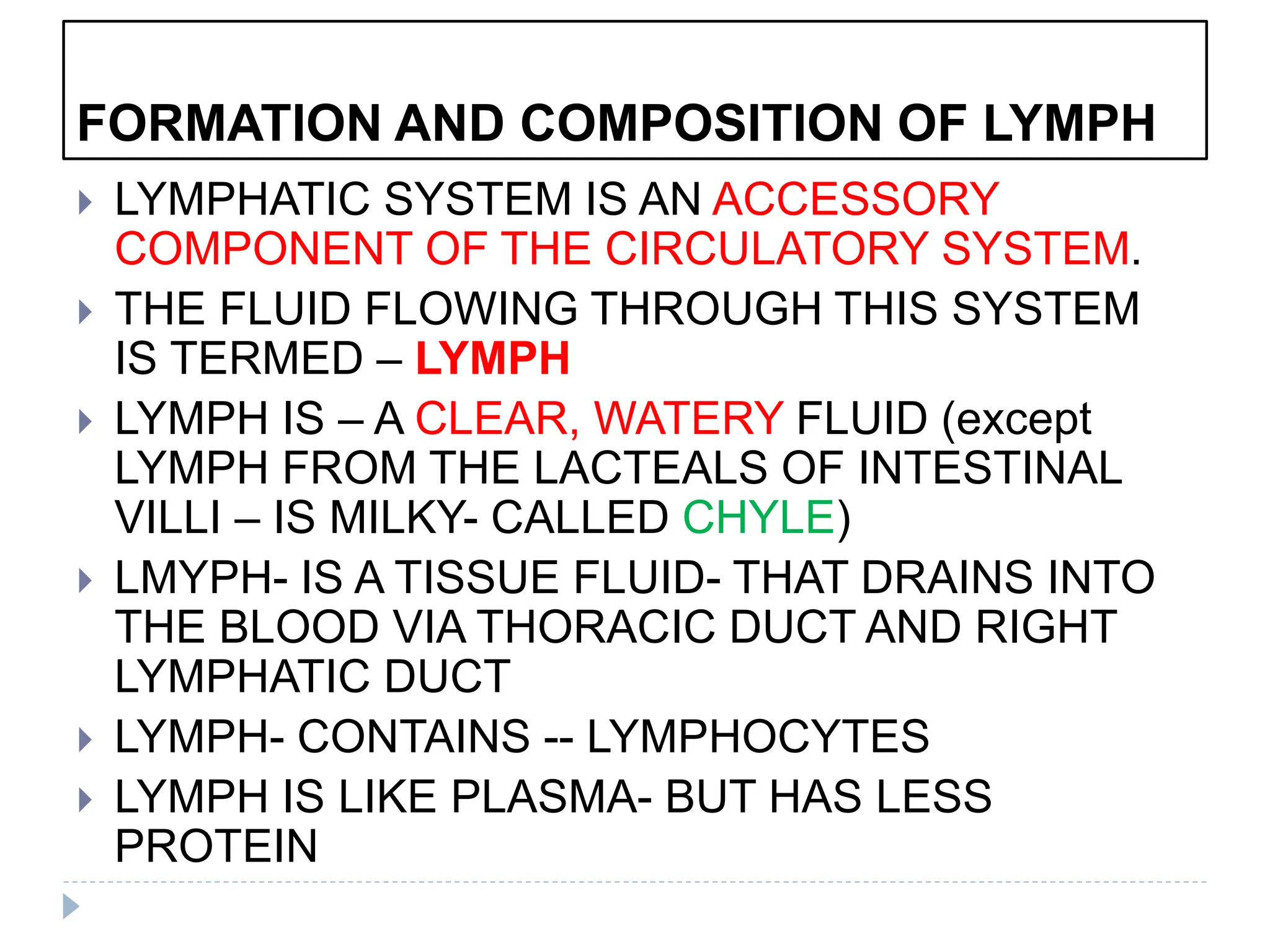 FORMATION AND COMPOSITION OF LYMPH

LYMPHATIC SYSTEM IS AN ACCESSORY COMPONENT OF THE CIRCULATORY SYSTEM.

THE FLUID FLOWING THROUGH THIS SYSTEM IS TERMED – LYMPH

LYMPH IS – A CLEAR, WATERY FLUID (except LYMPH FROM THE LACTEALS OF INTESTINAL VILLI – IS MILKY- CALLED CHYLE)

LMYPH- IS A TISSUE FLUID- THAT DRAINS INTO THE BLOOD VIA THORACIC DUCT AND RIGHT LYMPHATIC DUCT

LYMPH- CONTAINS -- LYMPHOCYTES

LYMPH IS LIKE PLASMA- BUT HAS LESS PROTEIN